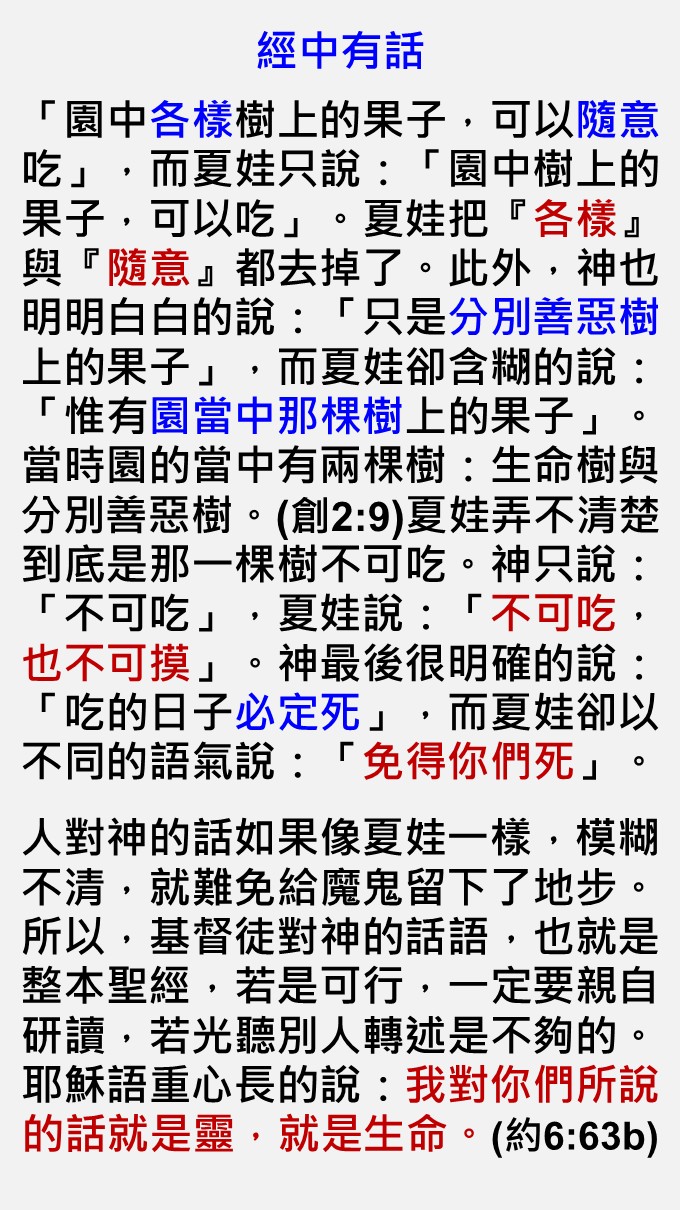 經中有話

「園中各樣樹上的果子，可以隨意吃」，而夏娃只說：「園中樹上的果子，可以吃」。夏娃把『各樣』與『隨意』都去掉了。此外，神也明明白白的說：「只是分別善惡樹上的果子」，而夏娃卻含糊的說：「惟有園當中那棵樹上的果子」。當時園的當中有兩棵樹：生命樹與分別善惡樹。(創2:9)夏娃弄不清楚到底是那一棵樹不可吃。神只說：「不可吃」，夏娃說：「不可吃，也不可摸」。神最後很明確的說：「吃的日子必定死」，而夏娃卻以不同的語氣說：「免得你們死」。

人對神的話如果像夏娃一樣，模糊不清，就難免給魔鬼留下了地步。所以，基督徒對神的話語，也就是整本聖經，若是可行，一定要親自研讀，若光聽別人轉述是不夠的。耶穌語重心長的說：我對你們所說的話就是靈，就是生命。(約6:63b)